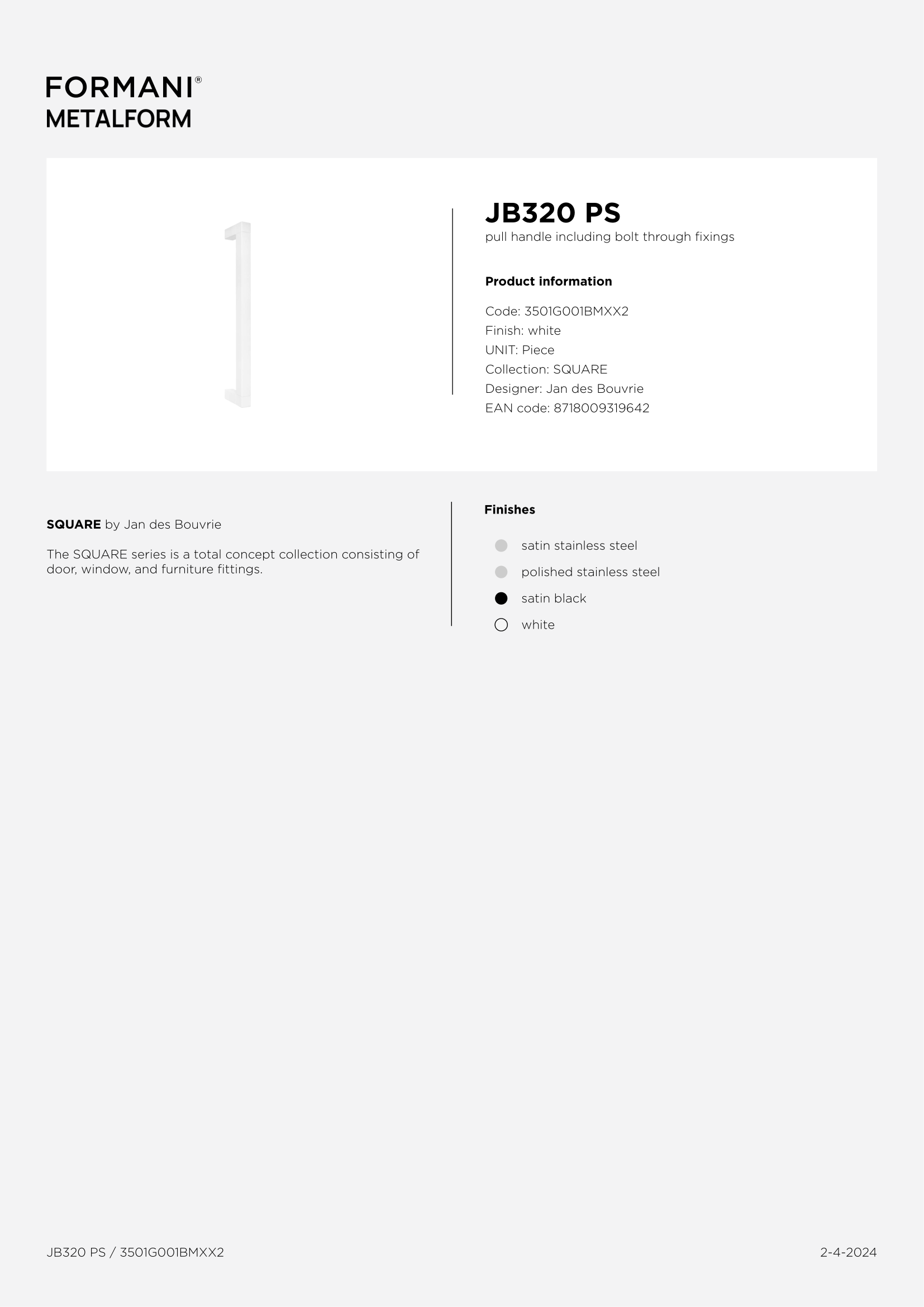 FORMANI®
METALFORM

JB320 PS
pull handle including bolt through fixings

Product information

Code: 3501G001BMXX2
Finish: white
UNIT: Piece
Collection: SQUARE
Designer: Jan des Bouvrie
EAN code: 8718009319642

SQUARE by Jan des Bouvrie

The SQUARE series is a total concept collection consisting of door, window, and furniture fittings.

Finishes

satin stainless steel
polished stainless steel
satin black
white

JB320 PS / 3501G001BMXX2

2-4-2024